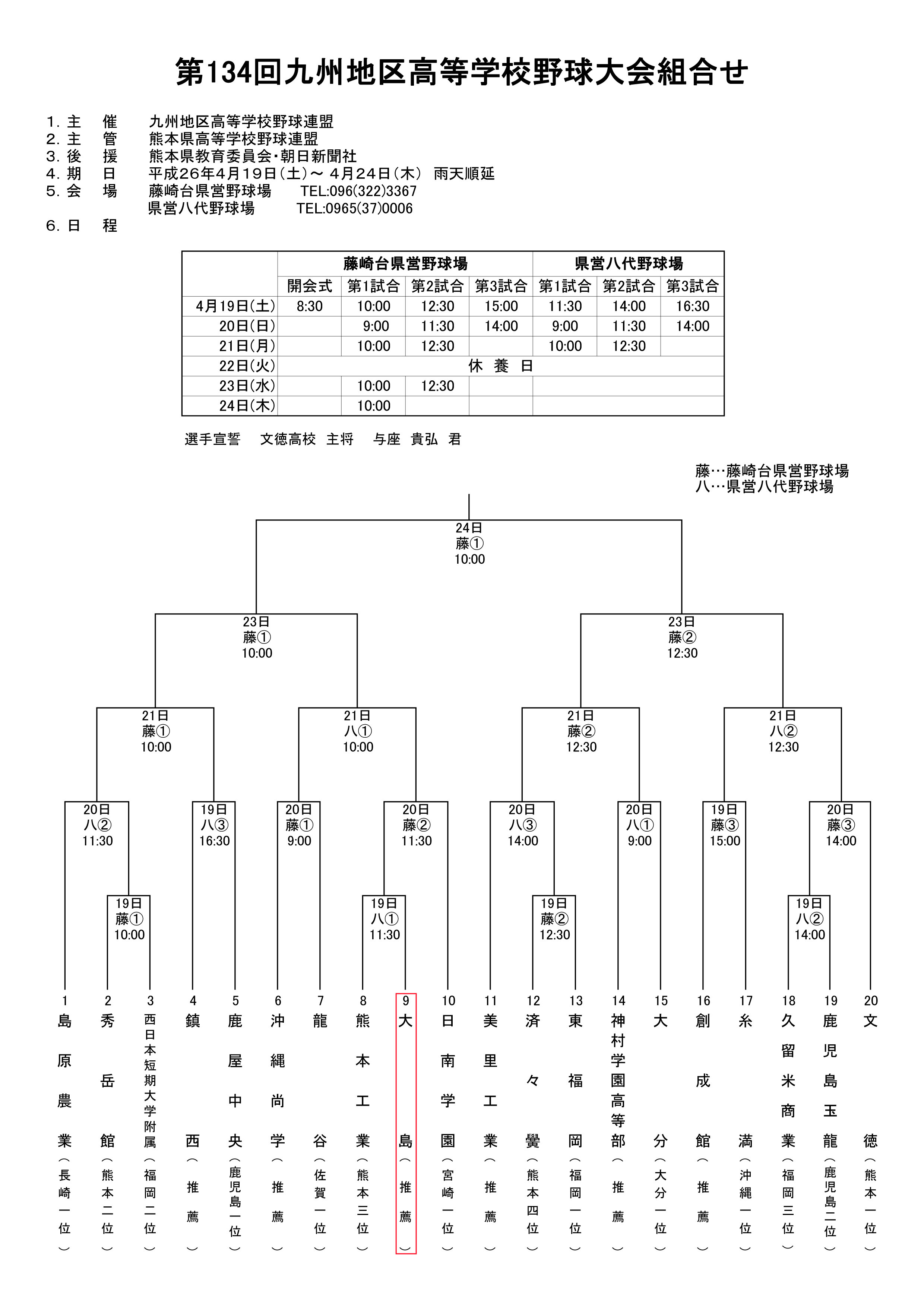 第134回九州地区高等学校野球大会組合せ

1. 主　催　九州地区高等学校野球連盟
2. 主　管　熊本県高等学校野球連盟
3. 後　援　熊本県教育委員会・朝日新聞社
4. 期　日　平成26年4月19日(土)～ 4月24日(木)　雨天順延
5. 会　場　藤崎台県営野球場　TEL:096(322)3367
県営八代野球場　TEL:0965(37)0006
6. 日　程

| | 藤崎台県営野球場 | | | | 県営八代野球場 | | |
|---|---|---|---|---|---|---|---|
| | 開会式 | 第1試合 | 第2試合 | 第3試合 | 第1試合 | 第2試合 | 第3試合 |
| 4月19日(土) | 8:30 | 10:00 | 12:30 | 15:00 | 11:30 | 14:00 | 16:30 |
| 20日(日) | | 9:00 | 11:30 | 14:00 | 9:00 | 11:30 | 14:00 |
| 21日(月) | | 10:00 | 12:30 | | 10:00 | 12:30 | |
| 22日(火) | 休　養　日 | | | | | | |
| 23日(水) | | 10:00 | 12:30 | | | | |
| 24日(木) | | 10:00 | | | | | |

選手宣誓　文徳高校　主将　与座　貴弘　君

藤…藤崎台県営野球場
八…県営八代野球場

24日 藤① 10:00

23日 藤① 10:00
23日 藤② 12:30

21日 藤① 10:00
21日 八① 10:00
21日 藤② 12:30
21日 八② 12:30

20日 八② 11:30
19日 八③ 16:30
20日 藤① 9:00
20日 藤② 11:30
20日 八③ 14:00
20日 八① 9:00
19日 藤③ 15:00
20日 藤③ 14:00

19日 藤① 10:00
19日 八① 11:30
19日 藤② 12:30
19日 八② 14:00

1 島原農業（長崎一位）
2 秀岳館（熊本二位）
3 西日本短期大学附属（福岡二位）
4 鎮西（推薦）
5 鹿屋中央（鹿児島一位）
6 沖縄尚学（推薦）
7 龍谷（佐賀一位）
8 熊本工業（熊本三位）
9 大島（推薦）
10 日南学園（宮崎一位）
11 美里工業（推薦）
12 済々黌（熊本四位）
13 東福岡（福岡一位）
14 神村学園高等部（推薦）
15 大分（大分一位）
16 創成館（推薦）
17 糸満（沖縄一位）
18 久留米商業（福岡三位）
19 鹿児島玉龍（鹿児島二位）
20 文徳（熊本一位）